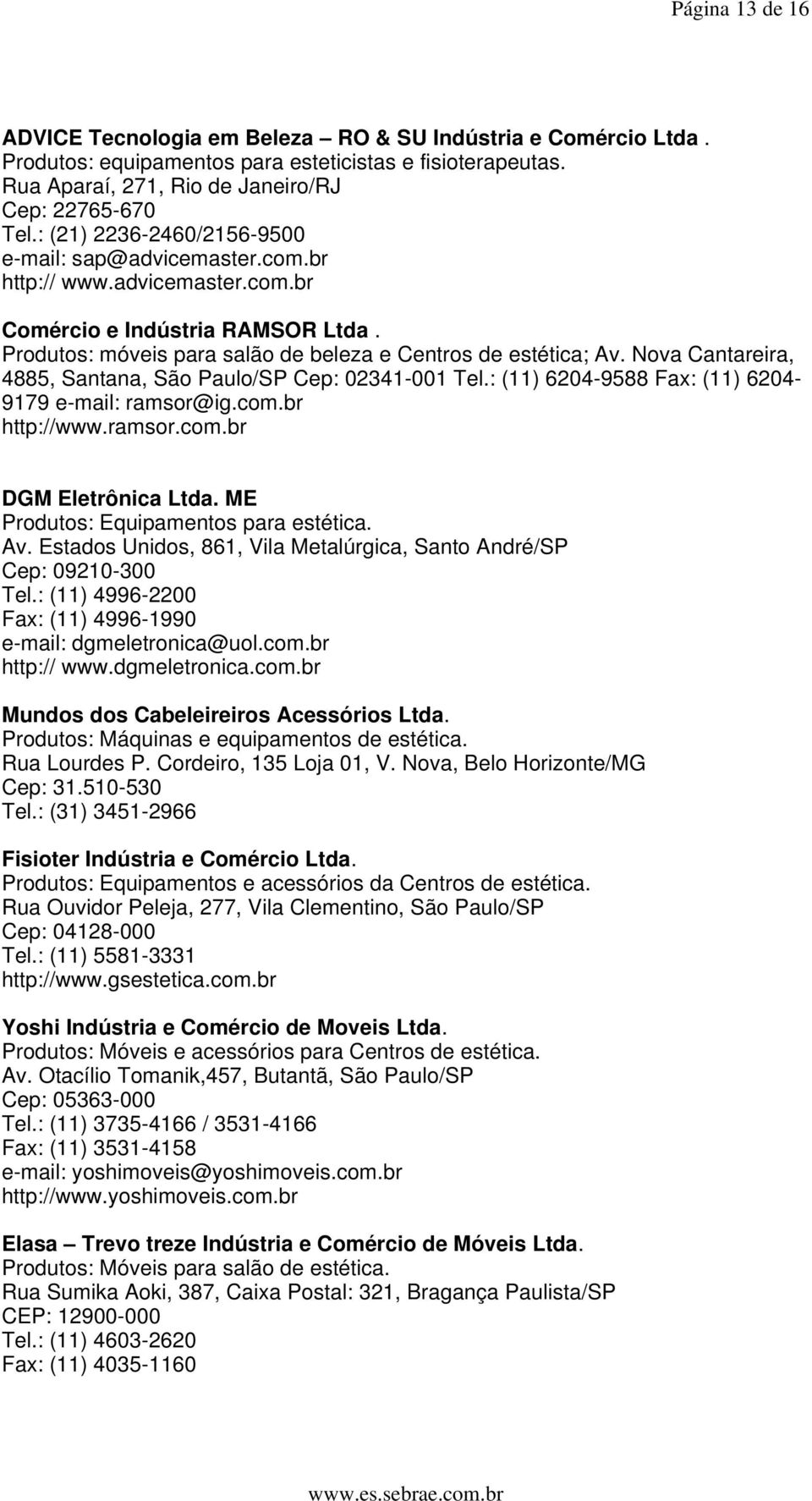 Página 13 de 16

ADVICE Tecnologia em Beleza – RO & SU Indústria e Comércio Ltda .
Produtos: equipamentos para esteticistas e fisioterapeutas.
Rua Aparaí, 271, Rio de Janeiro/RJ
Cep: 22765-670
Tel.: (21) 2236-2460/2156-9500
e-mail: sap@advicemaster.com.br
http:// www.advicemaster.com.br

Comércio e Indústria RAMSOR Ltda .
Produtos: móveis para salão de beleza e Centros de estética; Av. Nova Cantareira, 4885, Santana, São Paulo/SP Cep: 02341-001 Tel.: (11) 6204-9588 Fax: (11) 6204-9179 e-mail: ramsor@ig.com.br
http://www.ramsor.com.br

DGM Eletrônica Ltda. ME
Produtos: Equipamentos para estética.
Av. Estados Unidos, 861, Vila Metalúrgica, Santo André/SP
Cep: 09210-300
Tel.: (11) 4996-2200
Fax: (11) 4996-1990
e-mail: dgmeletronica@uol.com.br
http:// www.dgmeletronica.com.br

Mundos dos Cabeleireiros Acessórios Ltda.
Produtos: Máquinas e equipamentos de estética.
Rua Lourdes P. Cordeiro, 135 Loja 01, V. Nova, Belo Horizonte/MG
Cep: 31.510-530
Tel.: (31) 3451-2966

Fisioter Indústria e Comércio Ltda.
Produtos: Equipamentos e acessórios da Centros de estética.
Rua Ouvidor Peleja, 277, Vila Clementino, São Paulo/SP
Cep: 04128-000
Tel.: (11) 5581-3331
http://www.gsestetica.com.br

Yoshi Indústria e Comércio de Moveis Ltda.
Produtos: Móveis e acessórios para Centros de estética.
Av. Otacílio Tomanik,457, Butantã, São Paulo/SP
Cep: 05363-000
Tel.: (11) 3735-4166 / 3531-4166
Fax: (11) 3531-4158
e-mail: yoshimoveis@yoshimoveis.com.br
http://www.yoshimoveis.com.br

Elasa – Trevo treze Indústria e Comércio de Móveis Ltda.
Produtos: Móveis para salão de estética.
Rua Sumika Aoki, 387, Caixa Postal: 321, Bragança Paulista/SP
CEP: 12900-000
Tel.: (11) 4603-2620
Fax: (11) 4035-1160

www.es.sebrae.com.br